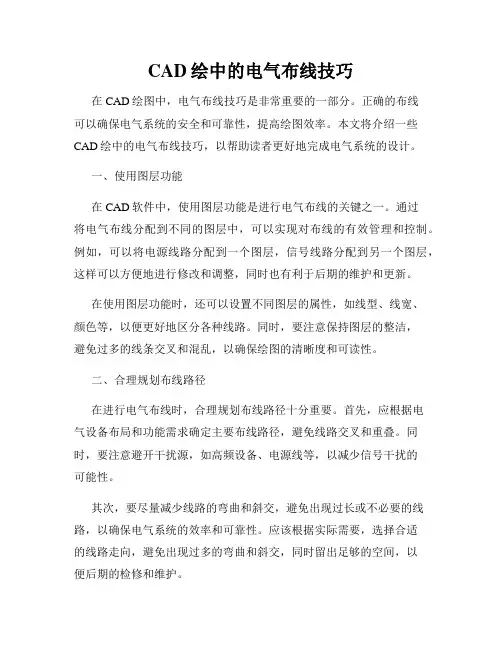 CAD 绘中的电气布线技巧

在 CAD 绘图中，电气布线技巧是非常重要的一部分。正确的布线可以确保电气系统的安全和可靠性，提高绘图效率。本文将介绍一些 CAD 绘中的电气布线技巧，以帮助读者更好地完成电气系统的设计。

一、使用图层功能

在 CAD 软件中，使用图层功能是进行电气布线的关键之一。通过将电气布线分配到不同的图层中，可以实现对布线的有效管理和控制。例如，可以将电源线路分配到一个图层，信号线路分配到另一个图层，这样可以方便地进行修改和调整，同时也有利于后期的维护和更新。

在使用图层功能时，还可以设置不同图层的属性，如线型、线宽、颜色等，以便更好地区分各种线路。同时，要注意保持图层的整洁，避免过多的线条交叉和混乱，以确保绘图的清晰度和可读性。

二、合理规划布线路径

在进行电气布线时，合理规划布线路径十分重要。首先，应根据电气设备布局和功能需求确定主要布线路径，避免线路交叉和重叠。同时，要注意避开干扰源，如高频设备、电源线等，以减少信号干扰的可能性。

其次，要尽量减少线路的弯曲和斜交，避免出现过长或不必要的线路，以确保电气系统的效率和可靠性。应该根据实际需要，选择合适的线路走向，避免出现过多的弯曲和斜交，同时留出足够的空间，以便后期的检修和维护。